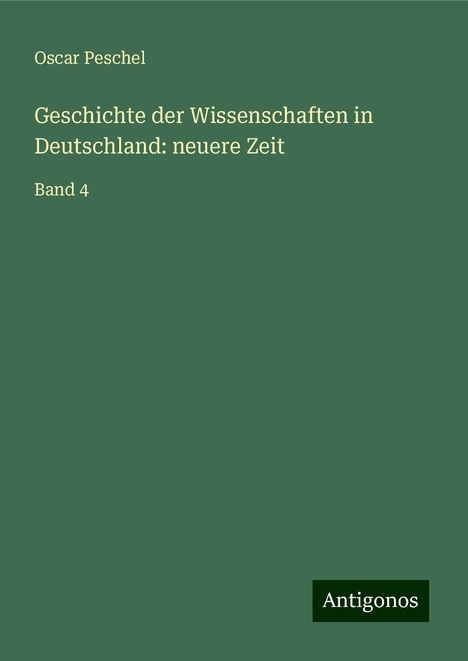 Oscar Peschel

Geschichte der Wissenschaften in Deutschland: neuere Zeit

Band 4

Antigonos